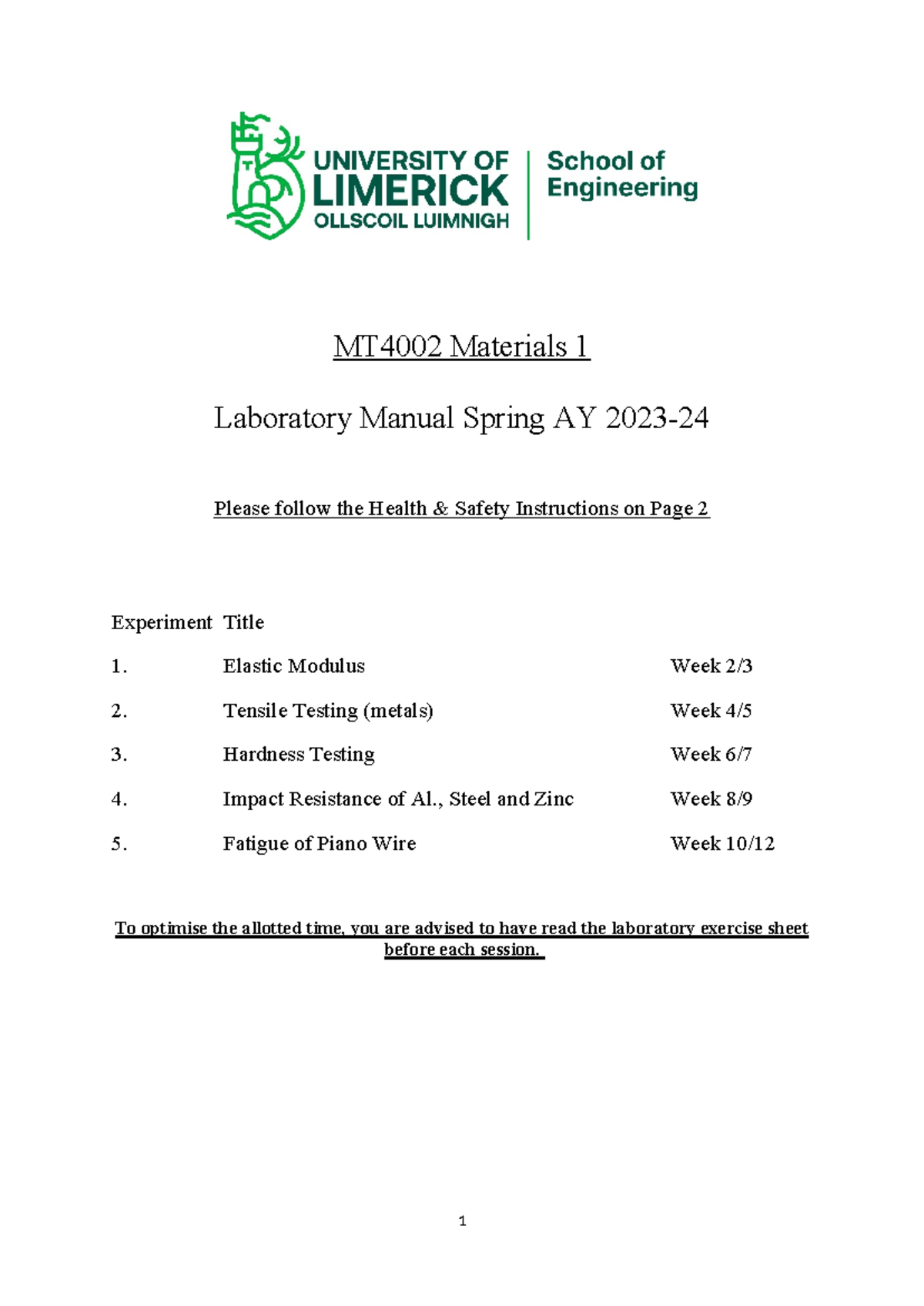 UNIVERSITY OF LIMERICK
OLLSCOIL LUIMNIGH

School of Engineering

MT4002 Materials 1

Laboratory Manual Spring AY 2023-24

Please follow the Health & Safety Instructions on Page 2

| Experiment | Title | |
|---|---|---|
| 1. | Elastic Modulus | Week 2/3 |
| 2. | Tensile Testing (metals) | Week 4/5 |
| 3. | Hardness Testing | Week 6/7 |
| 4. | Impact Resistance of Al., Steel and Zinc | Week 8/9 |
| 5. | Fatigue of Piano Wire | Week 10/12 |

To optimise the allotted time, you are advised to have read the laboratory exercise sheet before each session.

1